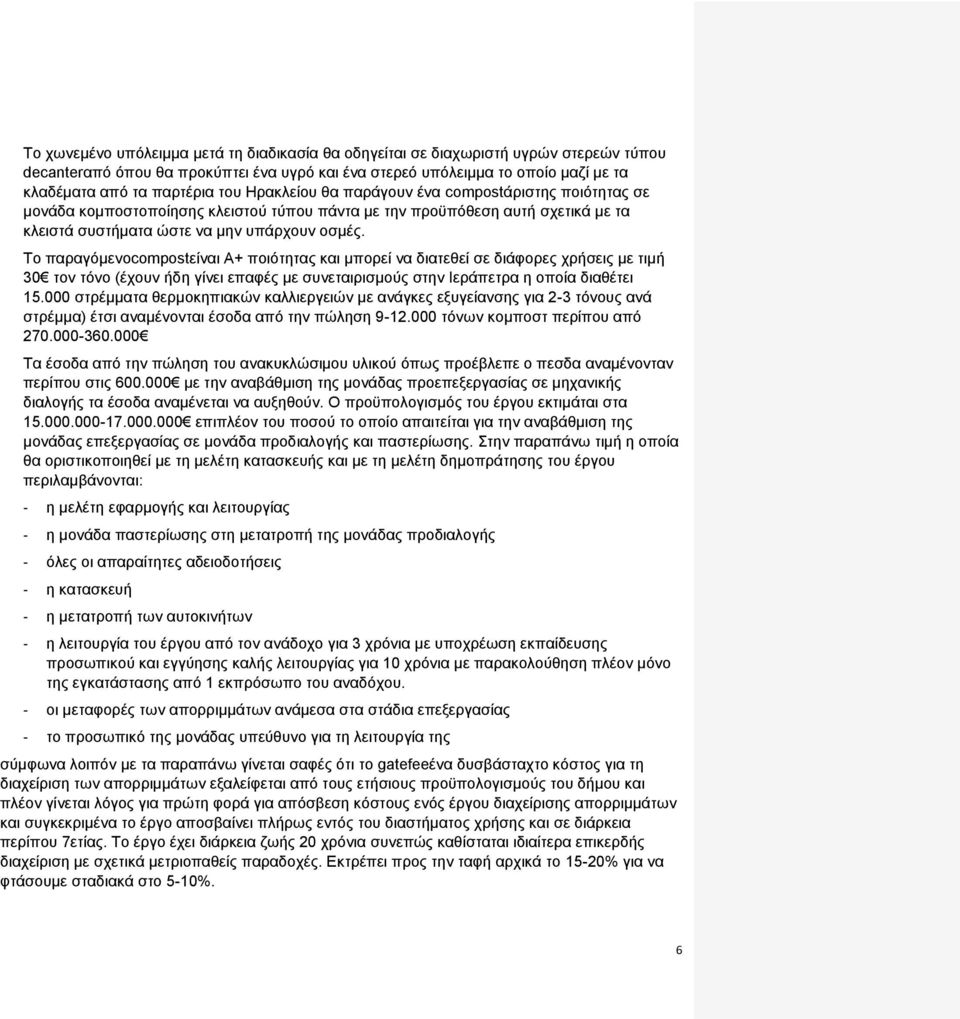 Το χωνεμένο υπόλειμμα μετά τη διαδικασία θα οδηγείται σε διαχωριστή υγρών στερεών τύπου decanterαπό όπου θα προκύπτει ένα υγρό και ένα στερεό υπόλειμμα το οποίο μαζί με τα κλαδέματα από τα παρτέρια του Ηρακλείου θα παράγουν ένα compostάριστης ποιότητας σε μονάδα κομποστοποίησης κλειστού τύπου πάντα με την προϋπόθεση αυτή σχετικά με τα κλειστά συστήματα ώστε να μην υπάρχουν οσμές.

Το παραγόμενοcompostείναι Α+ ποιότητας και μπορεί να διατεθεί σε διάφορες χρήσεις με τιμή 30€ τον τόνο (έχουν ήδη γίνει επαφές με συνεταιρισμούς στην Ιεράπετρα η οποία διαθέτει 15.000 στρέμματα θερμοκηπιακών καλλιεργειών με ανάγκες εξυγείανσης για 2-3 τόνους ανά στρέμμα) έτσι αναμένονται έσοδα από την πώληση 9-12.000 τόνων κομποστ περίπου από 270.000-360.000€

Τα έσοδα από την πώληση του ανακυκλώσιμου υλικού όπως προέβλεπε ο πεσδα αναμένονταν περίπου στις 600.000€ με την αναβάθμιση της μονάδας προεπεξεργασίας σε μηχανικής διαλογής τα έσοδα αναμένεται να αυξηθούν. Ο προϋπολογισμός του έργου εκτιμάται στα 15.000.000-17.000.000€ επιπλέον του ποσού το οποίο απαιτείται για την αναβάθμιση της μονάδας επεξεργασίας σε μονάδα προδιαλογής και παστερίωσης. Στην παραπάνω τιμή η οποία θα οριστικοποιηθεί με τη μελέτη κατασκευής και με τη μελέτη δημοπράτησης του έργου περιλαμβάνονται:

- η μελέτη εφαρμογής και λειτουργίας
- η μονάδα παστερίωσης στη μετατροπή της μονάδας προδιαλογής
- όλες οι απαραίτητες αδειοδοτήσεις
- η κατασκευή
- η μετατροπή των αυτοκινήτων
- η λειτουργία του έργου από τον ανάδοχο για 3 χρόνια με υποχρέωση εκπαίδευσης προσωπικού και εγγύησης καλής λειτουργίας για 10 χρόνια με παρακολούθηση πλέον μόνο της εγκατάστασης από 1 εκπρόσωπο του αναδόχου.
- οι μεταφορές των απορριμμάτων ανάμεσα στα στάδια επεξεργασίας
- το προσωπικό της μονάδας υπεύθυνο για τη λειτουργία της

σύμφωνα λοιπόν με τα παραπάνω γίνεται σαφές ότι το gatefeeένα δυσβάσταχτο κόστος για τη διαχείριση των απορριμμάτων εξαλείφεται από τους ετήσιους προϋπολογισμούς του δήμου και πλέον γίνεται λόγος για πρώτη φορά για απόσβεση κόστους ενός έργου διαχείρισης απορριμμάτων και συγκεκριμένα το έργο αποσβαίνει πλήρως εντός του διαστήματος χρήσης και σε διάρκεια περίπου 7ετίας. Το έργο έχει διάρκεια ζωής 20 χρόνια συνεπώς καθίσταται ιδιαίτερα επικερδής διαχείριση με σχετικά μετριοπαθείς παραδοχές. Εκτρέπει προς την ταφή αρχικά το 15-20% για να φτάσουμε σταδιακά στο 5-10%.

6